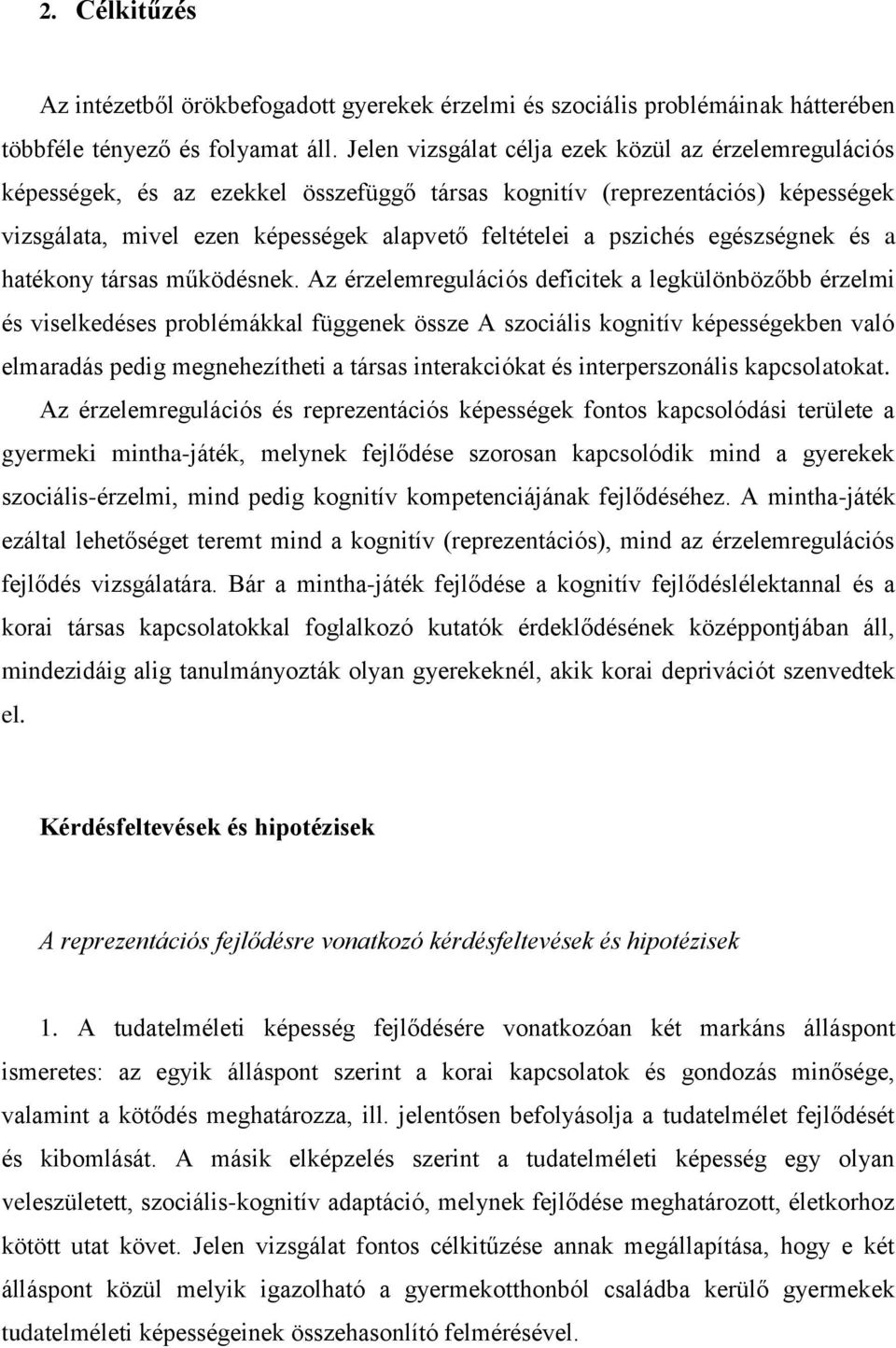 2. Célkitűzés

Az intézetből örökbefogadott gyerekek érzelmi és szociális problémáinak hátterében többféle tényező és folyamat áll. Jelen vizsgálat célja ezek közül az érzelemregulációs képességek, és az ezekkel összefüggő társas kognitív (reprezentációs) képességek vizsgálata, mivel ezen képességek alapvető feltételei a pszichés egészségnek és a hatékony társas működésnek. Az érzelemregulációs deficitek a legkülönbözőbb érzelmi és viselkedéses problémákkal függenek össze A szociális kognitív képességekben való elmaradás pedig megnehezítheti a társas interakciókat és interperszonális kapcsolatokat. Az érzelemregulációs és reprezentációs képességek fontos kapcsolódási területe a gyermeki mintha-játék, melynek fejlődése szorosan kapcsolódik mind a gyerekek szociális-érzelmi, mind pedig kognitív kompetenciájának fejlődéséhez. A mintha-játék ezáltal lehetőséget teremt mind a kognitív (reprezentációs), mind az érzelemregulációs fejlődés vizsgálatára. Bár a mintha-játék fejlődése a kognitív fejlődéslélektannal és a korai társas kapcsolatokkal foglalkozó kutatók érdeklődésének középpontjában áll, mindezidáig alig tanulmányozták olyan gyerekeknél, akik korai deprivációt szenvedtek el.

Kérdésfeltevések és hipotézisek

A reprezentációs fejlődésre vonatkozó kérdésfeltevések és hipotézisek

1. A tudatelméleti képesség fejlődésére vonatkozóan két markáns álláspont ismeretes: az egyik álláspont szerint a korai kapcsolatok és gondozás minősége, valamint a kötődés meghatározza, ill. jelentősen befolyásolja a tudatelmélet fejlődését és kibomlását. A másik elképzelés szerint a tudatelméleti képesség egy olyan veleszületett, szociális-kognitív adaptáció, melynek fejlődése meghatározott, életkorhoz kötött utat követ. Jelen vizsgálat fontos célkitűzése annak megállapítása, hogy e két álláspont közül melyik igazolható a gyermekotthonból családba kerülő gyermekek tudatelméleti képességeinek összehasonlító felmérésével.